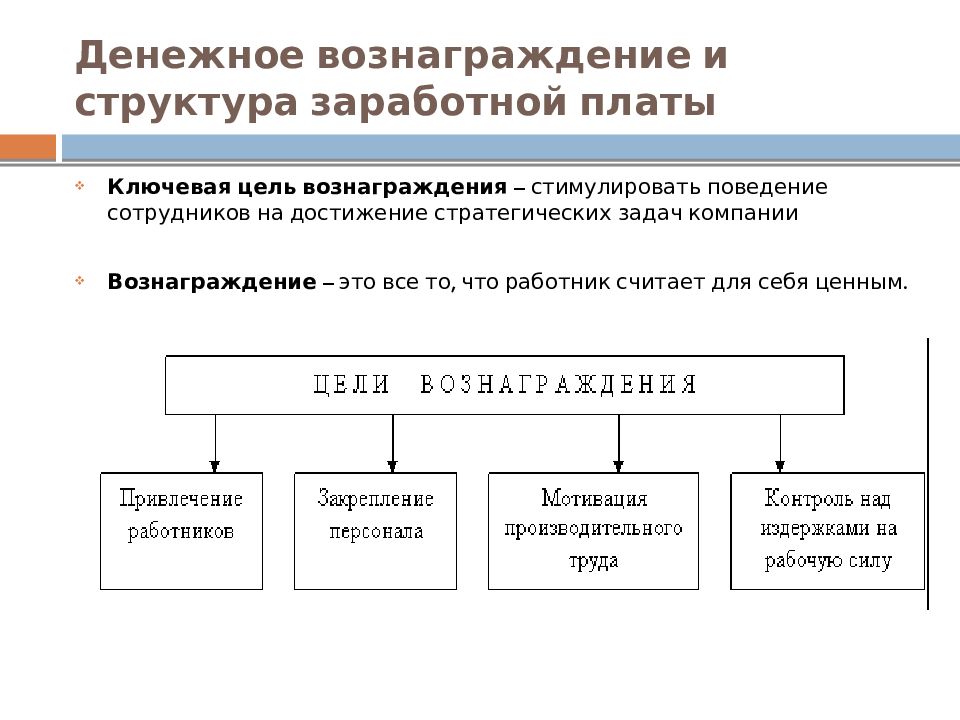 Денежное вознаграждение и структура заработной платы

Ключевая цель вознаграждения – стимулировать поведение сотрудников на достижение стратегических задач компании

Вознаграждение – это все то, что работник считает для себя ценным.

ЦЕЛИ ВОЗНАГРАЖДЕНИЯ

Привлечение работников

Закрепление персонала

Мотивация производительного труда

Контроль над издержками на рабочую силу